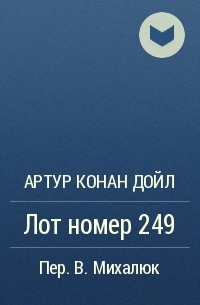 АРТУР КОНАН ДОЙЛ

Лот номер 249

Пер. В. Михалюк